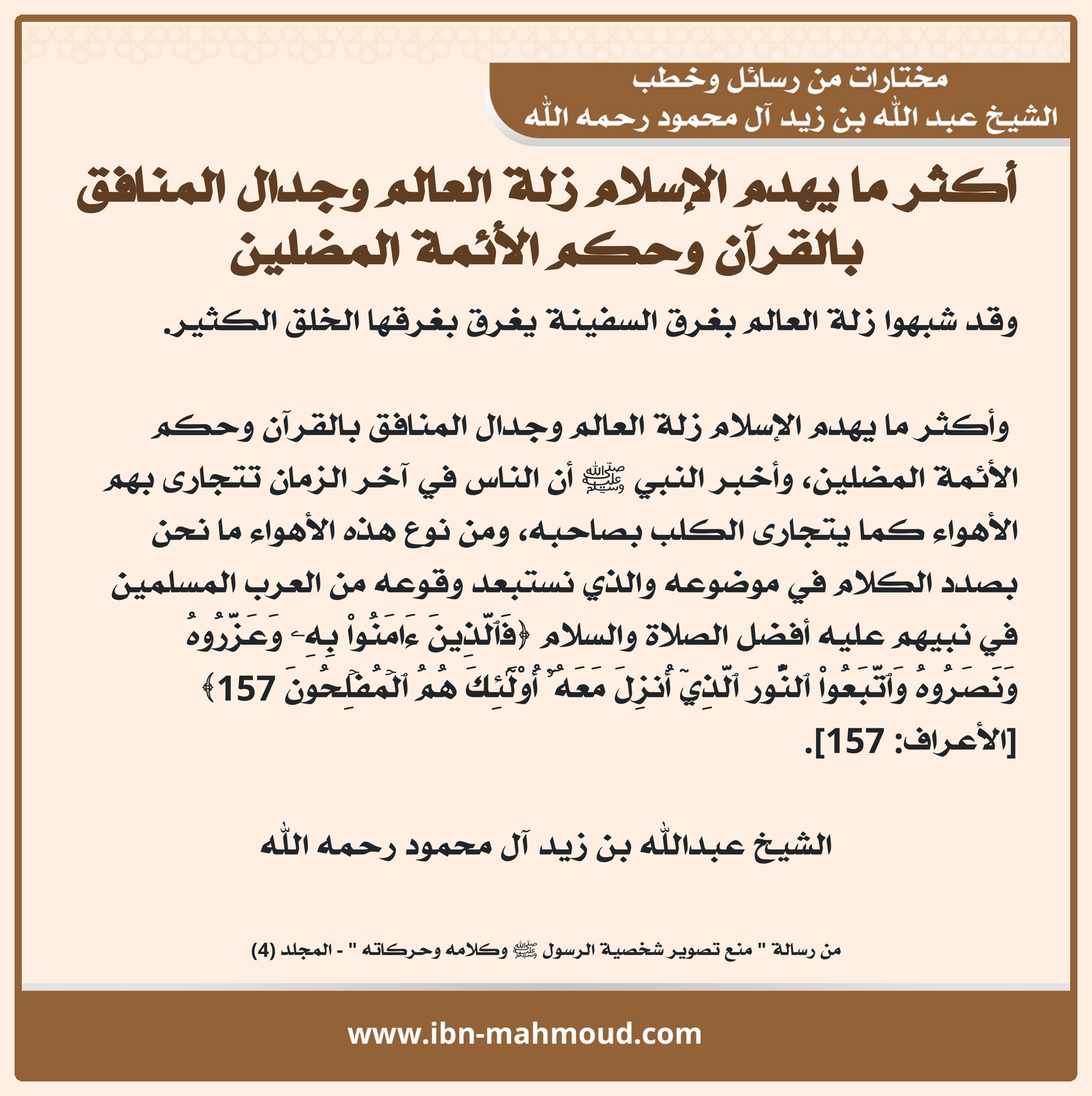 مختارات من رسائل وخطب
الشيخ عبد الله بن زيد آل محمود رحمه الله

أكثر ما يهدم الإسلام زلة العالم وجدال المنافق بالقرآن وحكم الأئمة المضلين

وقد شبهوا زلة العالم بغرق السفينة يغرق بغرقها الخلق الكثير.

وأكثر ما يهدم الإسلام زلة العالم وجدال المنافق بالقرآن وحكم الأئمة المضلين، وأخبر النبي ﷺ أن الناس في آخر الزمان تتجارى بهم الأهواء كما يتجارى الكلب بصاحبه، ومن نوع هذه الأهواء ما نحن بصدد الكلام في موضوعه والذي نستبعد وقوعه من العرب المسلمين في نبيهم عليه أفضل الصلاة والسلام ﴿فَٱلَّذِينَ ءَامَنُواْ بِهِۦ وَعَزَّرُوهُ وَنَصَرُوهُ وَٱتَّبَعُواْ ٱلنُّورَ ٱلَّذِيٓ أُنزِلَ مَعَهُۥٓ أُوْلَٰٓئِكَ هُمُ ٱلۡمُفۡلِحُونَ 157﴾ [الأعراف: 157].

الشيخ عبدالله بن زيد آل محمود رحمه الله

من رسالة " منع تصوير شخصية الرسول ﷺ وكلامه وحركاته " - المجلد (4)

www.ibn-mahmoud.com